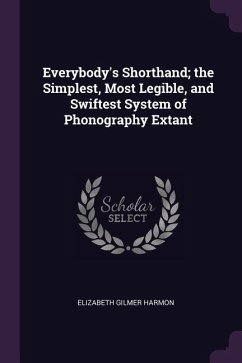 Everybody's Shorthand; the Simplest, Most Legible, and Swiftest System of Phonography Extant

Scholar
SELECT

ELIZABETH GILMER HARMON